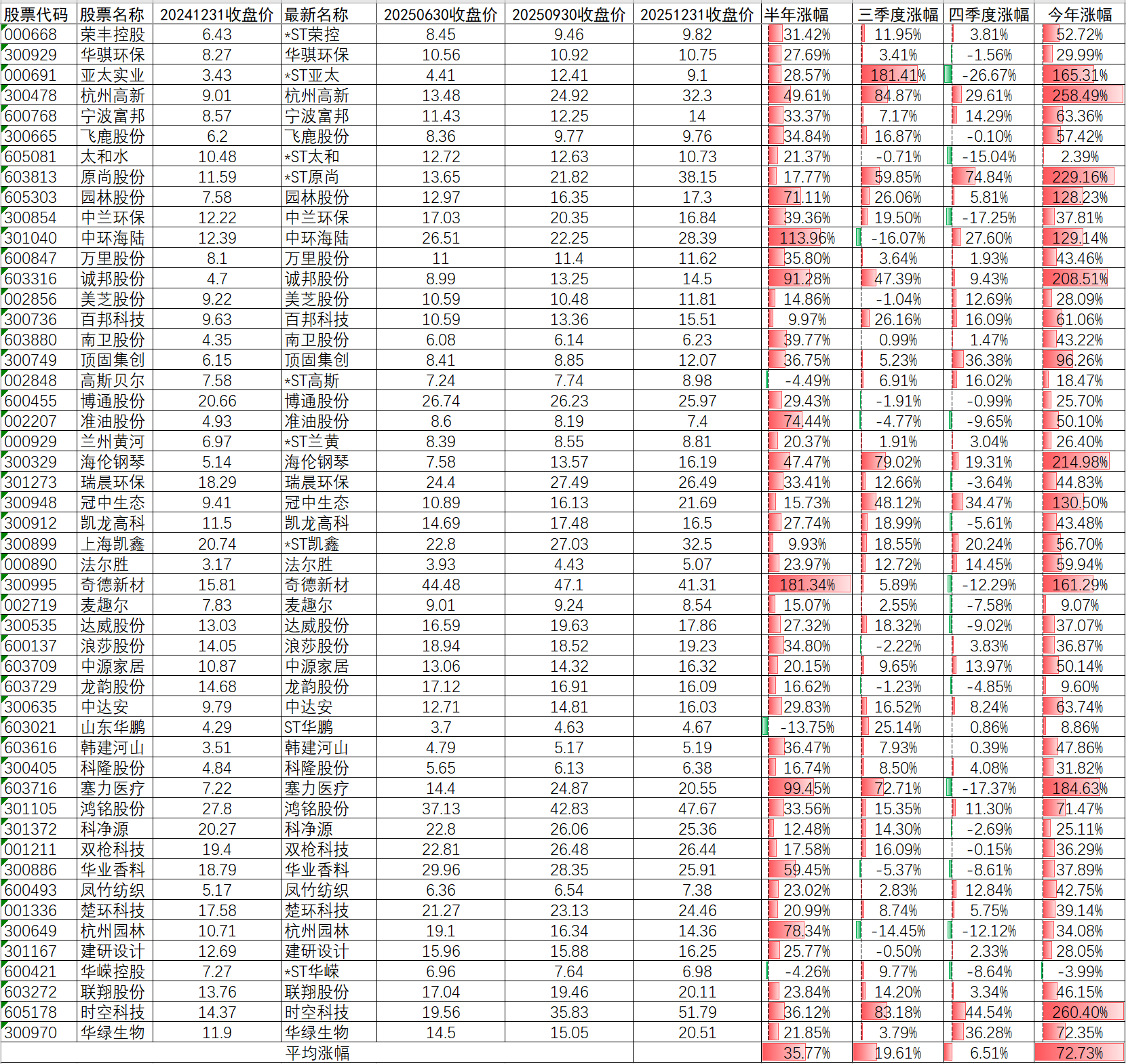 | 股票代码 | 股票名称 | 20241231收盘价 | 最新名称 | 20250630收盘价 | 20250930收盘价 | 20251231收盘价 | 半年涨幅 | 三季度涨幅 | 四季度涨幅 | 今年涨幅 |
|---|---|---|---|---|---|---|---|---|---|---|
| 000668 | 荣丰控股 | 6.43 | *ST荣控 | 8.45 | 9.46 | 9.82 | 31.42% | 11.95% | 3.81% | 52.72% |
| 300929 | 华骐环保 | 8.27 | 华骐环保 | 10.56 | 10.92 | 10.75 | 27.69% | 3.41% | -1.56% | 29.99% |
| 000691 | 亚太实业 | 3.43 | *ST亚太 | 4.41 | 12.41 | 9.1 | 28.57% | 181.41% | -26.67% | 165.31% |
| 300478 | 杭州高新 | 9.01 | 杭州高新 | 13.48 | 24.92 | 32.3 | 49.61% | 84.87% | 29.61% | 258.49% |
| 600768 | 宁波富邦 | 8.57 | 宁波富邦 | 11.43 | 12.25 | 14 | 33.37% | 7.17% | 14.29% | 63.36% |
| 300665 | 飞鹿股份 | 6.2 | 飞鹿股份 | 8.36 | 9.77 | 9.76 | 34.84% | 16.87% | -0.10% | 57.42% |
| 605081 | 太和水 | 10.48 | *ST太和 | 12.72 | 12.63 | 10.73 | 21.37% | -0.71% | -15.04% | 2.39% |
| 603813 | 原尚股份 | 11.59 | *ST原尚 | 13.65 | 21.82 | 38.15 | 17.77% | 59.85% | 74.84% | 229.16% |
| 605303 | 园林股份 | 7.58 | 园林股份 | 12.97 | 16.35 | 17.3 | 71.11% | 26.06% | 5.81% | 128.23% |
| 300854 | 中兰环保 | 12.22 | 中兰环保 | 17.03 | 20.35 | 16.84 | 39.36% | 19.50% | -17.25% | 37.81% |
| 301040 | 中环海陆 | 12.39 | 中环海陆 | 26.51 | 22.25 | 28.39 | 113.96% | -16.07% | 27.60% | 129.14% |
| 600847 | 万里股份 | 8.1 | 万里股份 | 11 | 11.4 | 11.62 | 35.80% | 3.64% | 1.93% | 43.46% |
| 603316 | 诚邦股份 | 4.7 | 诚邦股份 | 8.99 | 13.25 | 14.5 | 91.28% | 47.39% | 9.43% | 208.51% |
| 002856 | 美芝股份 | 9.22 | 美芝股份 | 10.59 | 10.48 | 11.81 | 14.86% | -1.04% | 12.69% | 28.09% |
| 300736 | 百邦科技 | 9.63 | 百邦科技 | 10.59 | 13.36 | 15.51 | 9.97% | 26.16% | 16.09% | 61.06% |
| 603880 | 南卫股份 | 4.35 | 南卫股份 | 6.08 | 6.14 | 6.23 | 39.77% | 0.99% | 1.47% | 43.22% |
| 300749 | 顶固集创 | 6.15 | 顶固集创 | 8.41 | 8.85 | 12.07 | 36.75% | 5.23% | 36.38% | 96.26% |
| 002848 | 高斯贝尔 | 7.58 | *ST高斯 | 7.24 | 7.74 | 8.98 | -4.49% | 6.91% | 16.02% | 18.47% |
| 600455 | 博通股份 | 20.66 | 博通股份 | 26.74 | 26.23 | 25.97 | 29.43% | -1.91% | -0.99% | 25.70% |
| 002207 | 准油股份 | 4.93 | 准油股份 | 8.6 | 8.19 | 7.4 | 74.44% | -4.77% | -9.65% | 50.10% |
| 000929 | 兰州黄河 | 6.97 | *ST兰黄 | 8.39 | 8.55 | 8.81 | 20.37% | 1.91% | 3.04% | 26.40% |
| 300329 | 海伦钢琴 | 5.14 | 海伦钢琴 | 7.58 | 13.57 | 16.19 | 47.47% | 79.02% | 19.31% | 214.98% |
| 301273 | 瑞晨环保 | 18.29 | 瑞晨环保 | 24.4 | 27.49 | 26.49 | 33.41% | 12.66% | -3.64% | 44.83% |
| 300948 | 冠中生态 | 9.41 | 冠中生态 | 10.89 | 16.13 | 21.69 | 15.73% | 48.12% | 34.47% | 130.50% |
| 300912 | 凯龙高科 | 11.5 | 凯龙高科 | 14.69 | 17.48 | 16.5 | 27.74% | 18.99% | -5.61% | 43.48% |
| 300899 | 上海凯鑫 | 20.74 | *ST凯鑫 | 22.8 | 27.03 | 32.5 | 9.93% | 18.55% | 20.24% | 56.70% |
| 000890 | 法尔胜 | 3.17 | 法尔胜 | 3.93 | 4.43 | 5.07 | 23.97% | 12.72% | 14.45% | 59.94% |
| 300995 | 奇德新材 | 15.81 | 奇德新材 | 44.48 | 47.1 | 41.31 | 181.34% | 5.89% | -12.29% | 161.29% |
| 002719 | 麦趣尔 | 7.83 | 麦趣尔 | 9.01 | 9.24 | 8.54 | 15.07% | 2.55% | -7.58% | 9.07% |
| 300535 | 达威股份 | 13.03 | 达威股份 | 16.59 | 19.63 | 17.86 | 27.32% | 18.32% | -9.02% | 37.07% |
| 600137 | 浪莎股份 | 14.05 | 浪莎股份 | 18.94 | 18.52 | 19.23 | 34.80% | -2.22% | 3.83% | 36.87% |
| 603709 | 中源家居 | 10.87 | 中源家居 | 13.06 | 14.32 | 16.32 | 20.15% | 9.65% | 13.97% | 50.14% |
| 603729 | 龙韵股份 | 14.68 | 龙韵股份 | 17.12 | 16.91 | 16.09 | 16.62% | -1.23% | -4.85% | 9.60% |
| 300635 | 中达安 | 9.79 | 中达安 | 12.71 | 14.81 | 16.03 | 29.83% | 16.52% | 8.24% | 63.74% |
| 603021 | 山东华鹏 | 4.29 | ST华鹏 | 3.7 | 4.63 | 4.67 | -13.75% | 25.14% | 0.86% | 8.86% |
| 603616 | 韩建河山 | 3.51 | 韩建河山 | 4.79 | 5.17 | 5.19 | 36.47% | 7.93% | 0.39% | 47.86% |
| 300405 | 科隆股份 | 4.84 | 科隆股份 | 5.65 | 6.13 | 6.38 | 16.74% | 8.50% | 4.08% | 31.82% |
| 603716 | 塞力医疗 | 7.22 | 塞力医疗 | 14.4 | 24.87 | 20.55 | 99.45% | 72.71% | -17.37% | 184.63% |
| 301105 | 鸿铭股份 | 27.8 | 鸿铭股份 | 37.13 | 42.83 | 47.67 | 33.56% | 15.35% | 11.30% | 71.47% |
| 301372 | 科净源 | 20.27 | 科净源 | 22.8 | 26.06 | 25.36 | 12.48% | 14.30% | -2.69% | 25.11% |
| 001211 | 双枪科技 | 19.4 | 双枪科技 | 22.81 | 26.48 | 26.44 | 17.58% | 16.09% | -0.15% | 36.29% |
| 300886 | 华业香料 | 18.79 | 华业香料 | 29.96 | 28.35 | 25.91 | 59.45% | -5.37% | -8.61% | 37.89% |
| 600493 | 凤竹纺织 | 5.17 | 凤竹纺织 | 6.36 | 6.54 | 7.38 | 23.02% | 2.83% | 12.84% | 42.75% |
| 001336 | 楚环科技 | 17.58 | 楚环科技 | 21.27 | 23.13 | 24.46 | 20.99% | 8.74% | 5.75% | 39.14% |
| 300649 | 杭州园林 | 10.71 | 杭州园林 | 19.1 | 16.34 | 14.36 | 78.34% | -14.45% | -12.12% | 34.08% |
| 301167 | 建研设计 | 12.69 | 建研设计 | 15.96 | 15.88 | 16.25 | 25.77% | -0.50% | 2.33% | 28.05% |
| 600421 | 华嵘控股 | 7.27 | *ST华嵘 | 6.96 | 7.64 | 6.98 | -4.26% | 9.77% | -8.64% | -3.99% |
| 603272 | 联翔股份 | 13.76 | 联翔股份 | 17.04 | 19.46 | 20.11 | 23.84% | 14.20% | 3.34% | 46.15% |
| 605178 | 时空科技 | 14.37 | 时空科技 | 19.56 | 35.83 | 51.79 | 36.12% | 83.18% | 44.54% | 260.40% |
| 300970 | 华绿生物 | 11.9 | 华绿生物 | 14.5 | 15.05 | 20.51 | 21.85% | 3.79% | 36.28% | 72.35% |
| | | | 平均涨幅 | | | | 35.77% | 19.61% | 6.51% | 72.73% |